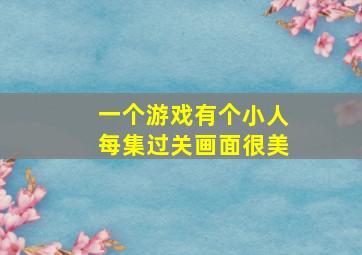 一个游戏有个小人
每集过关画面很美